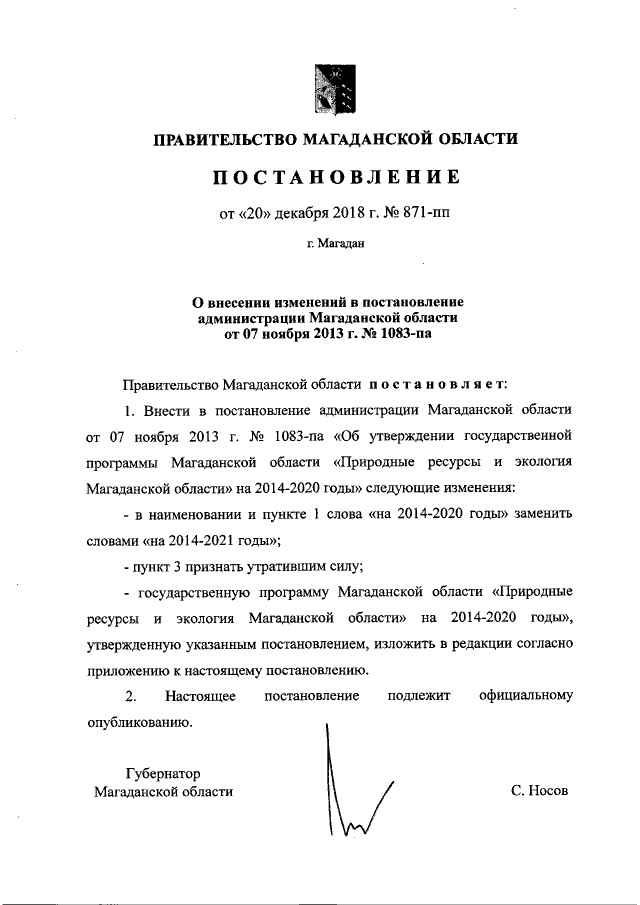 ПРАВИТЕЛЬСТВО МАГАДАНСКОЙ ОБЛАСТИ

ПОСТАНОВЛЕНИЕ

от «20» декабря 2018 г. № 871-пп

г. Магадан

О внесении изменений в постановление администрации Магаданской области от 07 ноября 2013 г. № 1083-па

Правительство Магаданской области постановляет:

1. Внести в постановление администрации Магаданской области от 07 ноября 2013 г. № 1083-па «Об утверждении государственной программы Магаданской области «Природные ресурсы и экология Магаданской области» на 2014-2020 годы» следующие изменения:

- в наименовании и пункте 1 слова «на 2014-2020 годы» заменить словами «на 2014-2021 годы»;

- пункт 3 признать утратившим силу;

- государственную программу Магаданской области «Природные ресурсы и экология Магаданской области» на 2014-2020 годы», утвержденную указанным постановлением, изложить в редакции согласно приложению к настоящему постановлению.

2. Настоящее постановление подлежит официальному опубликованию.

Губернатор
Магаданской области

С. Носов